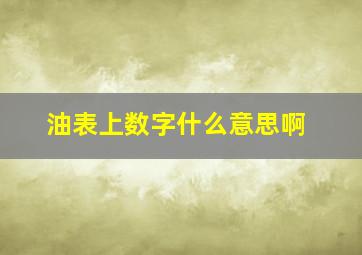 油表上数字什么意思啊